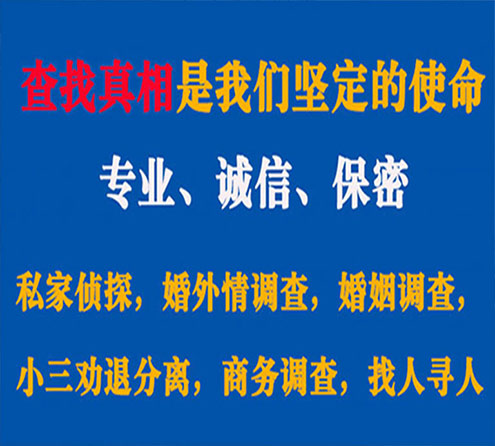 查找真相是我们坚定的使命

专业、诚信、保密

私家侦探，婚外情调查，婚姻调查，

小三劝退分离，商务调查，找人寻人